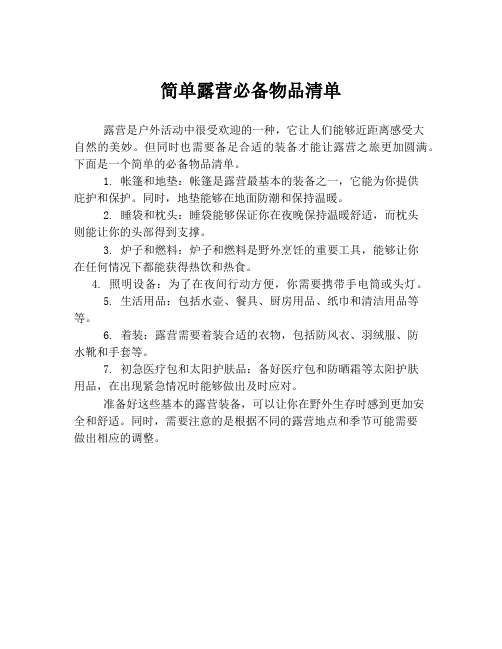 简单露营必备物品清单

露营是户外活动中很受欢迎的一种，它让人们能够近距离感受大自然的美妙。但同时也需要备足合适的装备才能让露营之旅更加圆满。下面是一个简单的必备物品清单。

1. 帐篷和地垫：帐篷是露营最基本的装备之一，它能为你提供庇护和保护。同时，地垫能够在地面防潮和保持温暖。

2. 睡袋和枕头：睡袋能够保证你在夜晚保持温暖舒适，而枕头则能让你的头部得到支撑。

3. 炉子和燃料：炉子和燃料是野外烹饪的重要工具，能够让你在任何情况下都能获得热饮和热食。

4. 照明设备：为了在夜间行动方便，你需要携带手电筒或头灯。

5. 生活用品：包括水壶、餐具、厨房用品、纸巾和清洁用品等等。

6. 着装：露营需要着装合适的衣物，包括防风衣、羽绒服、防水靴和手套等。

7. 初急医疗包和太阳护肤品：备好医疗包和防晒霜等太阳护肤用品，在出现紧急情况时能够做出及时应对。

准备好这些基本的露营装备，可以让你在野外生存时感到更加安全和舒适。同时，需要注意的是根据不同的露营地点和季节可能需要做出相应的调整。